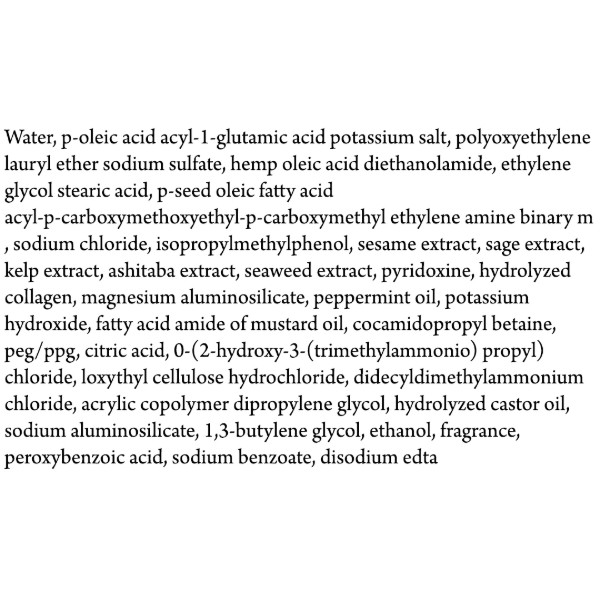 Water, p-oleic acid acyl-1-glutamic acid potassium salt, polyoxyethylene lauryl ether sodium sulfate, hemp oleic acid diethanolamide, ethylene glycol stearic acid, p-seed oleic fatty acid acyl-p-carboxymethoxyethyl-p-carboxymethyl ethylene amine binary m , sodium chloride, isopropylmethylphenol, sesame extract, sage extract, kelp extract, ashitaba extract, seaweed extract, pyridoxine, hydrolyzed collagen, magnesium aluminosilicate, peppermint oil, potassium hydroxide, fatty acid amide of mustard oil, cocamidopropyl betaine, peg/ppg, citric acid, 0-(2-hydroxy-3-(trimethylammonio) propyl) chloride, loxythyl cellulose hydrochloride, didecyldimethylammonium chloride, acrylic copolymer dipropylene glycol, hydrolyzed castor oil, sodium aluminosilicate, 1,3-butylene glycol, ethanol, fragrance, peroxybenzoic acid, sodium benzoate, disodium edta